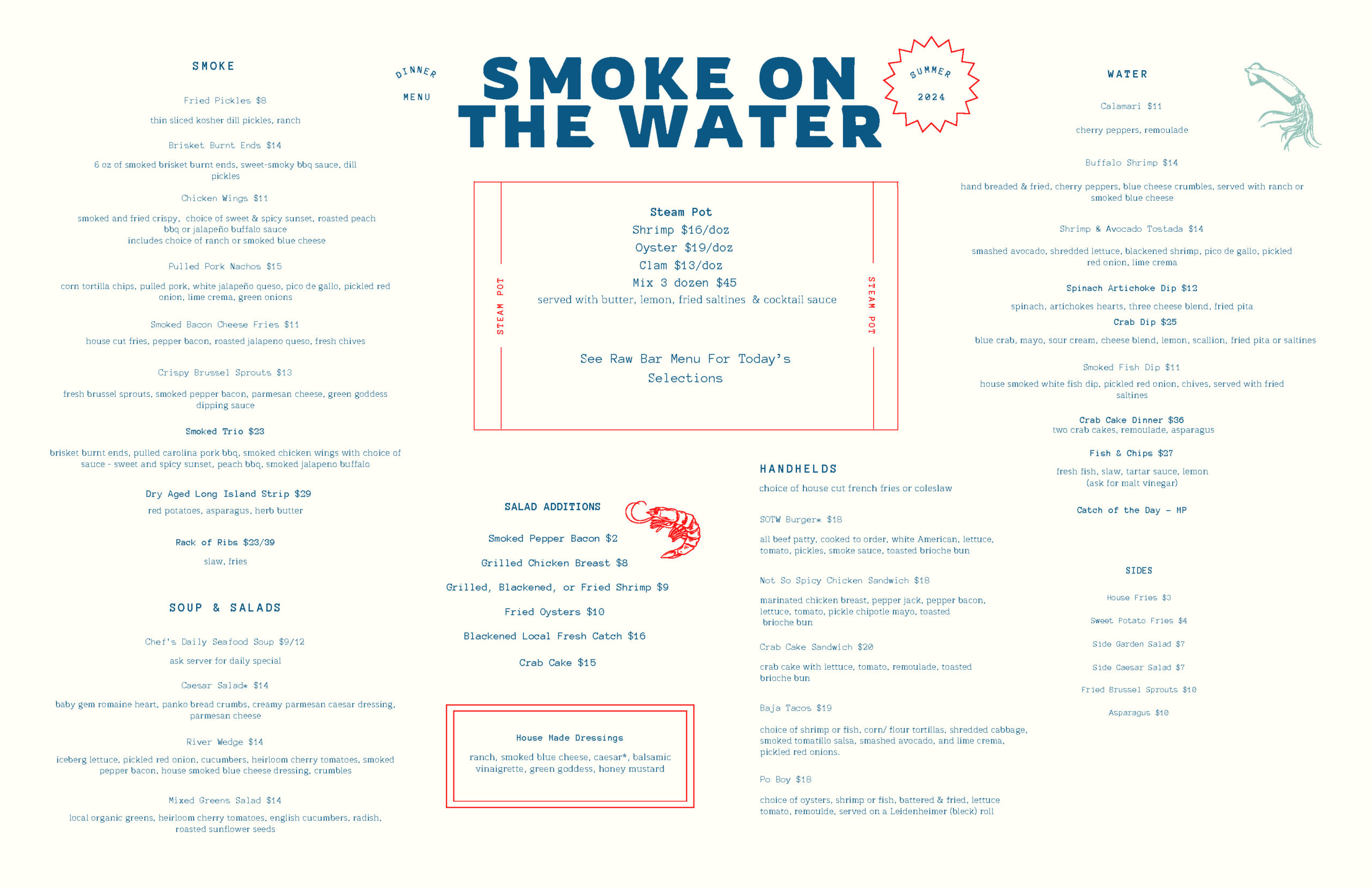 SMOKE

Fried Pickles $8

thin sliced kosher dill pickles, ranch

Brisket Burnt Ends $14

6 oz of smoked brisket burnt ends, sweet-smoky bbq sauce, dill pickles

Chicken Wings $11

smoked and fried crispy, choice of sweet & spicy sunset, roasted peach bbq or jalapeño buffalo sauce includes choice of ranch or smoked blue cheese

Pulled Pork Nachos $15

corn tortilla chips, pulled pork, white jalapeño queso, pico de gallo, pickled red onion, lime crema, green onions

Smoked Bacon Cheese Fries $11

house cut fries, pepper bacon, roasted jalapeno queso, fresh chives

Crispy Brussel Sprouts $13

fresh brussel sprouts, smoked pepper bacon, parmesan cheese, green goddess dipping sauce

Smoked Trio $23

brisket burnt ends, pulled carolina pork bbq, smoked chicken wings with choice of sauce - sweet and spicy sunset, peach bbq, smoked jalapeno buffalo

Dry Aged Long Island Strip $29

red potatoes, asparagus, herb butter

Rack of Ribs $23/39

slaw, fries

SOUP & SALADS

Chef's Daily Seafood Soup $9/12

ask server for daily special

Caesar Salad* $14

baby gem romaine heart, panko bread crumbs, creamy parmesan caesar dressing, parmesan cheese

River Wedge $14

iceberg lettuce, pickled red onion, cucumbers, heirloom cherry tomatoes, smoked pepper bacon, house smoked blue cheese dressing, crumbles

Mixed Greens Salad $14

local organic greens, heirloom cherry tomatoes, english cucumbers, radish, roasted sunflower seeds

DINNER
MENU

SMOKE ON THE WATER

SUMMER
2024

STEAM POT

Steam Pot
Shrimp $16/doz
Oyster $19/doz
Clam $13/doz
Mix 3 dozen $45
served with butter, lemon, fried saltines & cocktail sauce

See Raw Bar Menu For Today's Selections

STEAM POT

SALAD ADDITIONS

Smoked Pepper Bacon $2

Grilled Chicken Breast $8

Grilled, Blackened, or Fried Shrimp $9

Fried Oysters $10

Blackened Local Fresh Catch $16

Crab Cake $15

House Made Dressings

ranch, smoked blue cheese, caesar*, balsamic vinaigrette, green goddess, honey mustard

HANDHELDS

choice of house cut french fries or coleslaw

SOTW Burger* $18

all beef patty, cooked to order, white American, lettuce, tomato, pickles, smoke sauce, toasted brioche bun

Not So Spicy Chicken Sandwich $18

marinated chicken breast, pepper jack, pepper bacon, lettuce, tomato, pickle chipotle mayo, toasted brioche bun

Crab Cake Sandwich $20

crab cake with lettuce, tomato, remoulade, toasted brioche bun

Baja Tacos $19

choice of shrimp or fish, corn/ flour tortillas, shredded cabbage, smoked tomatillo salsa, smashed avocado, and lime crema, pickled red onions.

Po Boy $18

choice of oysters, shrimp or fish, battered & fried, lettuce tomato, remoulde, served on a Leidenheimer (bleck) roll

WATER

Calamari $11

cherry peppers, remoulade

Buffalo Shrimp $14

hand breaded & fried, cherry peppers, blue cheese crumbles, served with ranch or smoked blue cheese

Shrimp & Avocado Tostada $14

smashed avocado, shredded lettuce, blackened shrimp, pico de gallo, pickled red onion, lime crema

Spinach Artichoke Dip $12

spinach, artichokes hearts, three cheese blend, fried pita

Crab Dip $25

blue crab, mayo, sour cream, cheese blend, lemon, scallion, fried pita or saltines

Smoked Fish Dip $11

house smoked white fish dip, pickled red onion, chives, served with fried saltines

Crab Cake Dinner $36
two crab cakes, remoulade, asparagus

Fish & Chips $27

fresh fish, slaw, tartar sauce, lemon
(ask for malt vinegar)

Catch of the Day - MP

SIDES

House Fries $3

Sweet Potato Fries $4

Side Garden Salad $7

Side Caesar Salad $7

Fried Brussel Sprouts $10

Asparagus $10